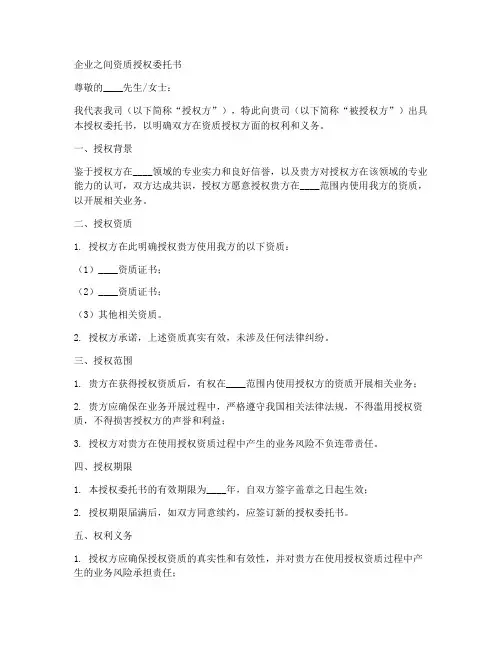 企业之间资质授权委托书

尊敬的____先生/女士：

我代表我司（以下简称“授权方”），特此向贵司（以下简称“被授权方”）出具本授权委托书，以明确双方在资质授权方面的权利和义务。

一、授权背景

鉴于授权方在____领域的专业实力和良好信誉，以及贵方对授权方在该领域的专业能力的认可，双方达成共识，授权方愿意授权贵方在____范围内使用我方的资质，以开展相关业务。

二、授权资质

1. 授权方在此明确授权贵方使用我方的以下资质：

（1）____资质证书；

（2）____资质证书；

（3）其他相关资质。

2. 授权方承诺，上述资质真实有效，未涉及任何法律纠纷。

三、授权范围

1. 贵方在获得授权资质后，有权在____范围内使用授权方的资质开展相关业务；

2. 贵方应确保在业务开展过程中，严格遵守我国相关法律法规，不得滥用授权资质，不得损害授权方的声誉和利益；

3. 授权方对贵方在使用授权资质过程中产生的业务风险不负连带责任。

四、授权期限

1. 本授权委托书的有效期限为____年，自双方签字盖章之日起生效；

2. 授权期限届满后，如双方同意续约，应签订新的授权委托书。

五、权利义务

1. 授权方应确保授权资质的真实性和有效性，并对贵方在使用授权资质过程中产生的业务风险承担责任；